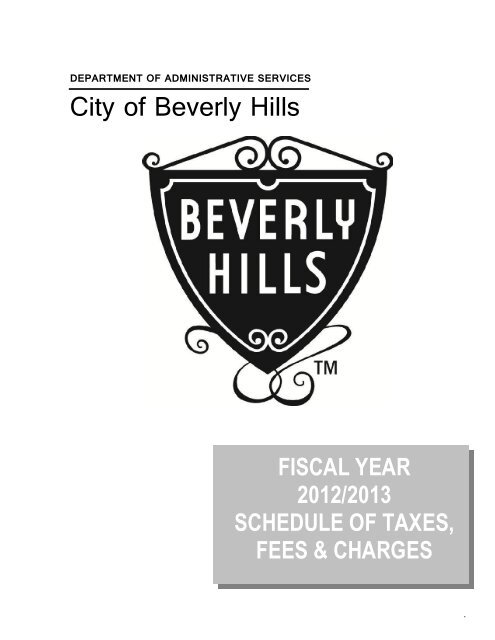 DEPARTMENT OF ADMINISTRATIVE SERVICES

City of Beverly Hills

BEVERLY HILLS

TM

FISCAL YEAR 2012/2013 SCHEDULE OF TAXES, FEES & CHARGES